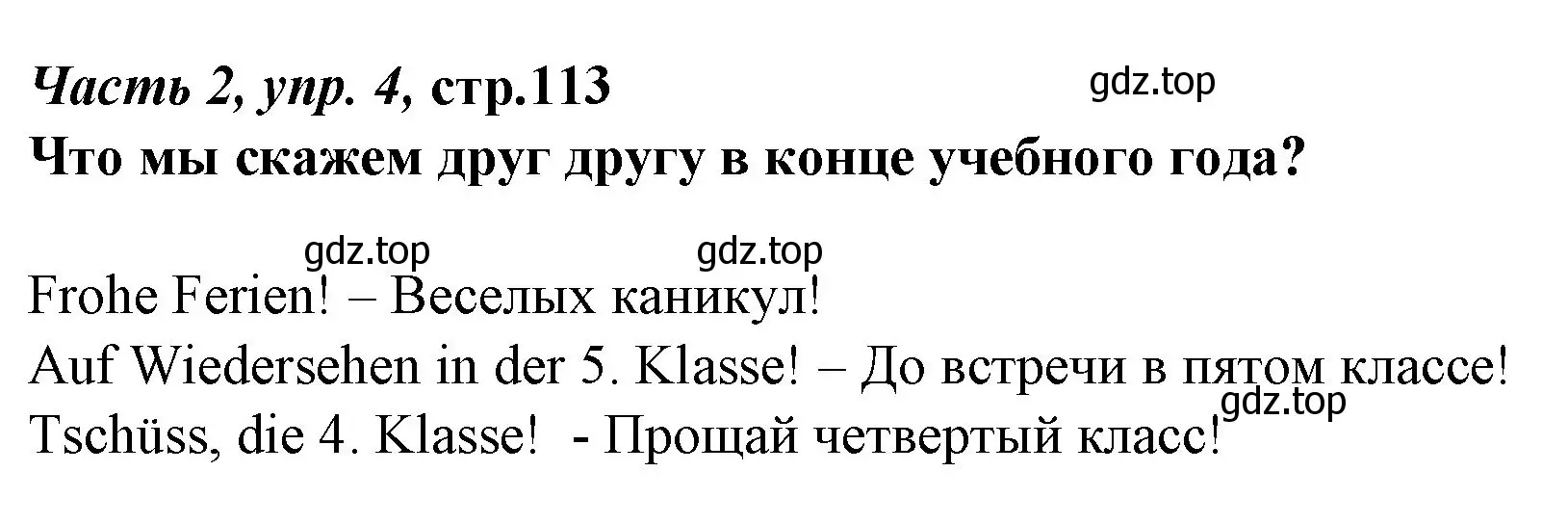 Часть 2, упр. 4, стр.113
gdz.top
Что мы скажем друг другу в конце учебного года?

gdz.top gdz.top
Frohe Ferien! – Веселых каникул!
Auf Wiedersehen in der 5. Klasse! – До встречи в пятом классе!
gdz.top
Tschüss, die 4. Klasse! - Прощай четвертый класс!